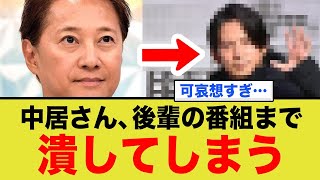 可哀想すぎ…

中居さん、後輩の番組まで

潰してしまう